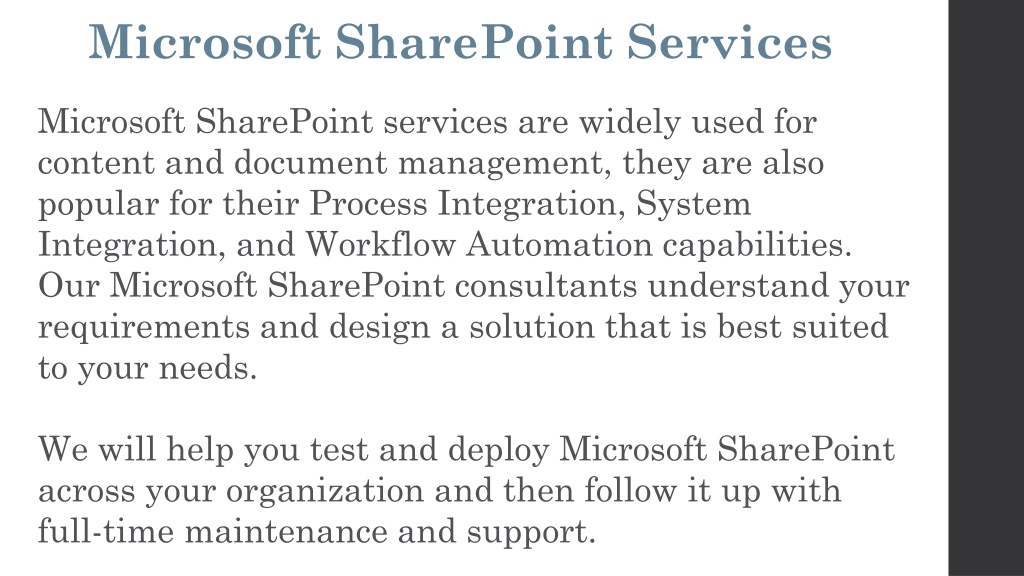 Microsoft SharePoint Services

Microsoft SharePoint services are widely used for content and document management, they are also popular for their Process Integration, System Integration, and Workflow Automation capabilities. Our Microsoft SharePoint consultants understand your requirements and design a solution that is best suited to your needs.

We will help you test and deploy Microsoft SharePoint across your organization and then follow it up with full-time maintenance and support.